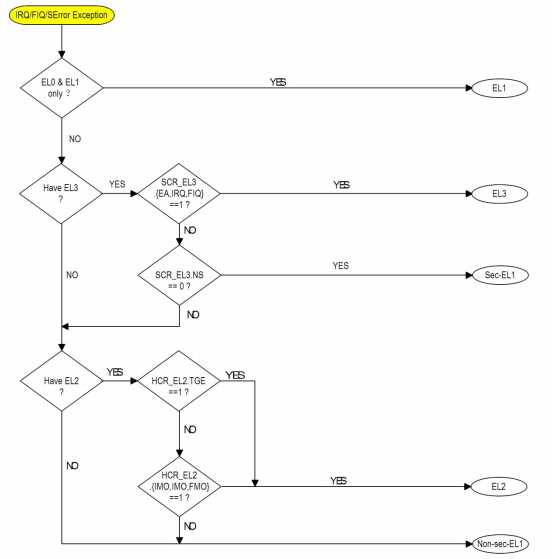 IRQ/FIQ/SError Exception

EL0 & EL1 only ?

YES

EL1

NO

Have EL3 ?

YES

SCR_EL3 .{EA,IRQ,FIQ} ==1 ?

YES

EL3

NO

NO

SCR_EL3.NS == 0 ?

YES

Sec-EL1

NO

Have EL2 ?

YES

HCR_EL2.TGE ==1 ?

YES

NO

NO

HCR_EL2 .{IMO,IMO,FMO} ==1 ?

YES

EL2

NO

Non-sec-EL1